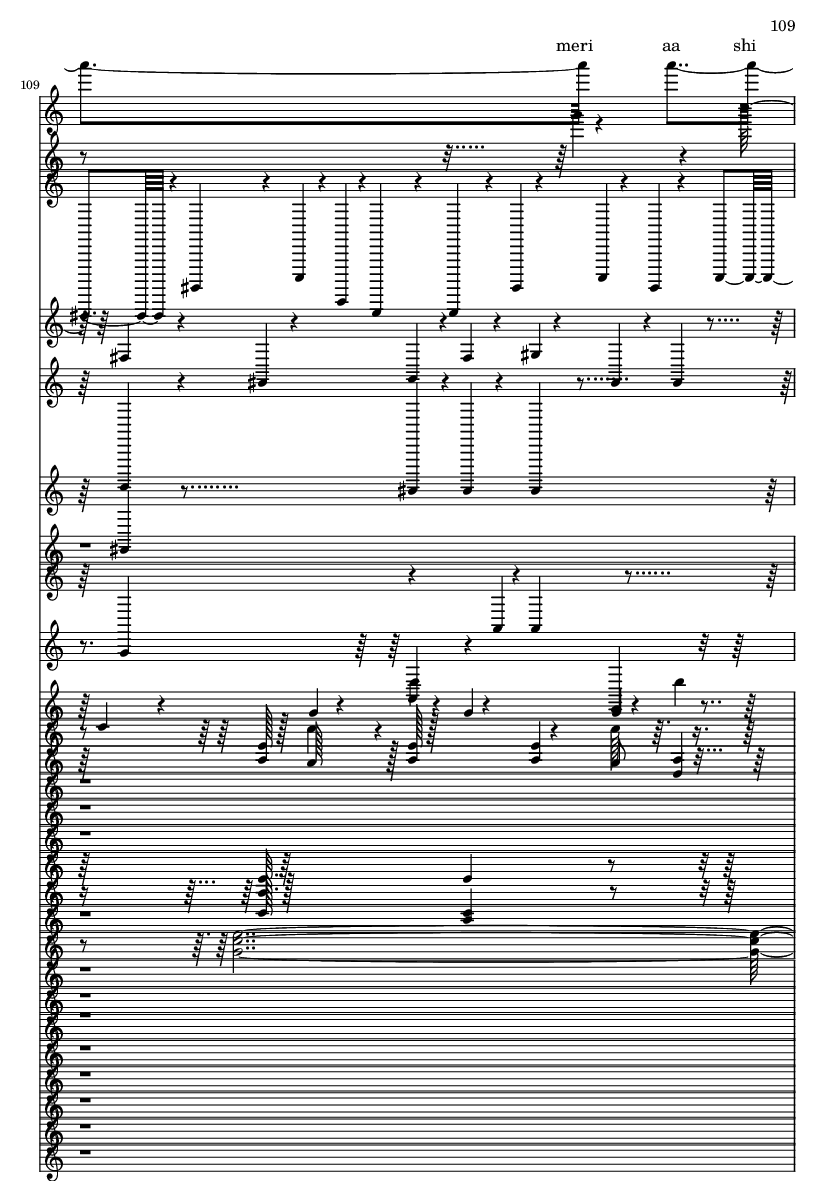 109

meri aa shi

109